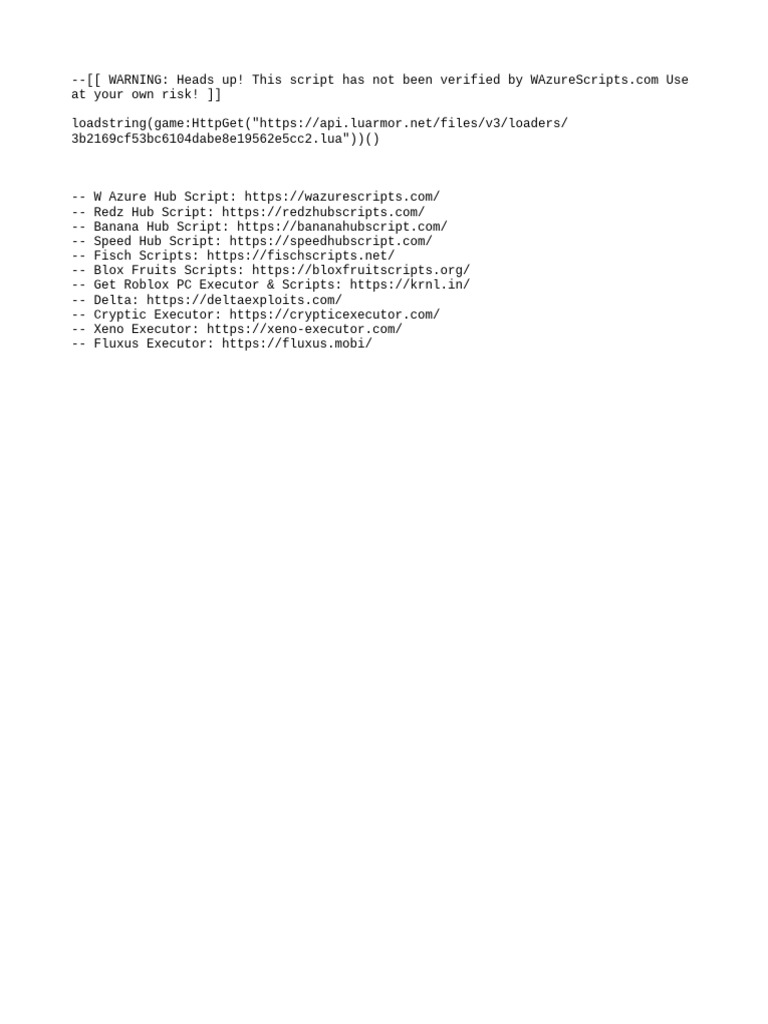 --[[ WARNING: Heads up! This script has not been verified by WAzureScripts.com Use at your own risk! ]]

loadstring(game:HttpGet("https://api.luarmor.net/files/v3/loaders/3b2169cf53bc6104dabe8e19562e5cc2.lua"))()

-- W Azure Hub Script: https://wazurescripts.com/
-- Redz Hub Script: https://redzhubscripts.com/
-- Banana Hub Script: https://bananahubscript.com/
-- Speed Hub Script: https://speedhubscript.com/
-- Fisch Scripts: https://fischscripts.net/
-- Blox Fruits Scripts: https://bloxfruitscripts.org/
-- Get Roblox PC Executor & Scripts: https://krnl.in/
-- Delta: https://deltaexploits.com/
-- Cryptic Executor: https://crypticexecutor.com/
-- Xeno Executor: https://xeno-executor.com/
-- Fluxus Executor: https://fluxus.mobi/